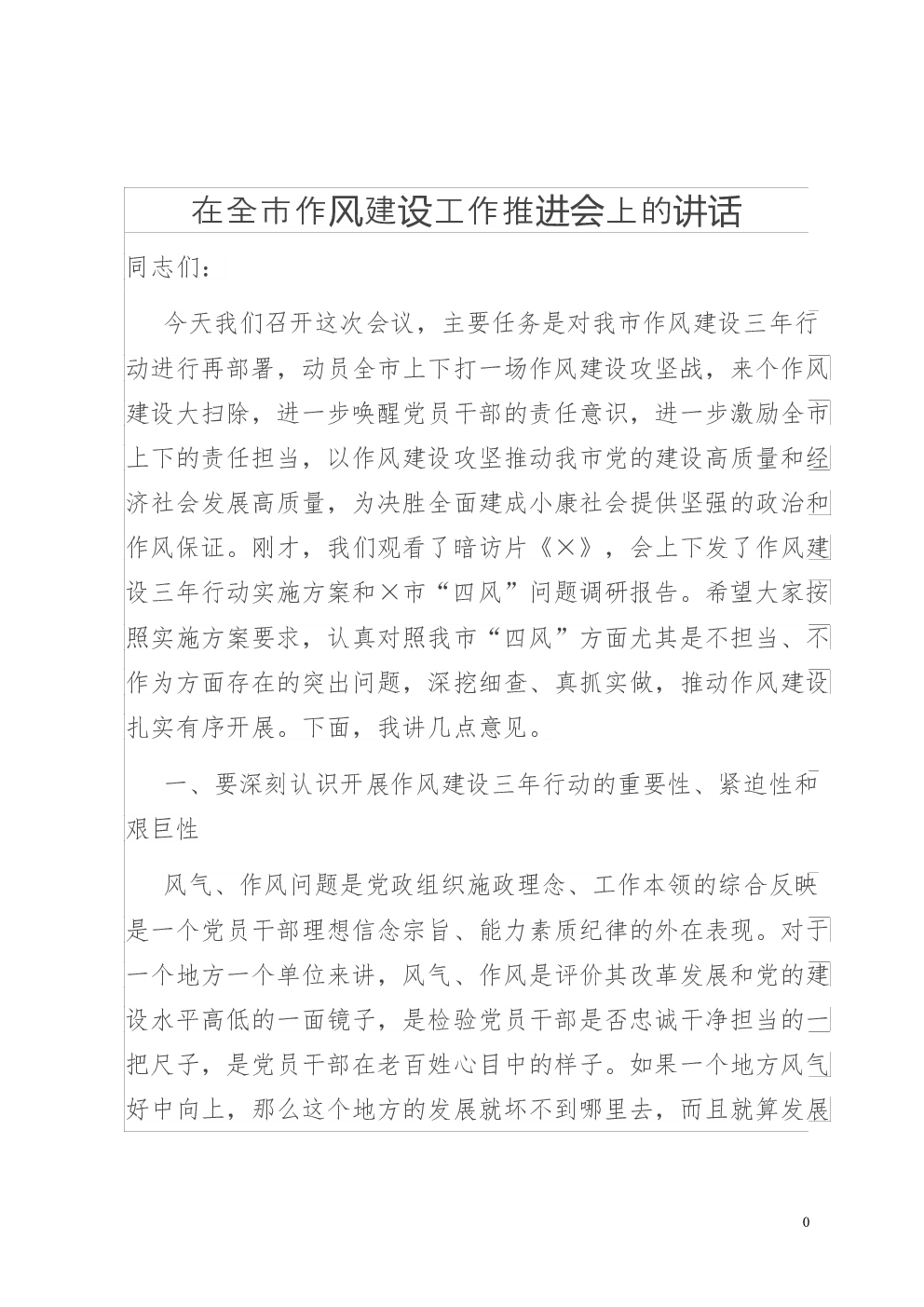 在全市作风建设工作推进会上的讲话

同志们：

今天我们召开这次会议，主要任务是对我市作风建设三年行动进行再部署，动员全市上下打一场作风建设攻坚战，来个作风建设大扫除，进一步唤醒党员干部的责任意识，进一步激励全市上下的责任担当，以作风建设攻坚推动我市党的建设高质量和经济社会发展高质量，为决胜全面建成小康社会提供坚强的政治和作风保证。刚才，我们观看了暗访片《×》，会上下发了作风建设三年行动实施方案和×市“四风”问题调研报告。希望大家按照实施方案要求，认真对照我市“四风”方面尤其是不担当、不作为方面存在的突出问题，深挖细查、真抓实做，推动作风建设扎实有序开展。下面，我讲几点意见。

一、要深刻认识开展作风建设三年行动的重要性、紧迫性和艰巨性

风气、作风问题是党政组织施政理念、工作本领的综合反映是一个党员干部理想信念宗旨、能力素质纪律的外在表现。对于一个地方一个单位来讲，风气、作风是评价其改革发展和党的建设水平高低的一面镜子，是检验党员干部是否忠诚干净担当的一把尺子，是党员干部在老百姓心目中的样子。如果一个地方风气好中向上，那么这个地方的发展就坏不到哪里去，而且就算发展

0